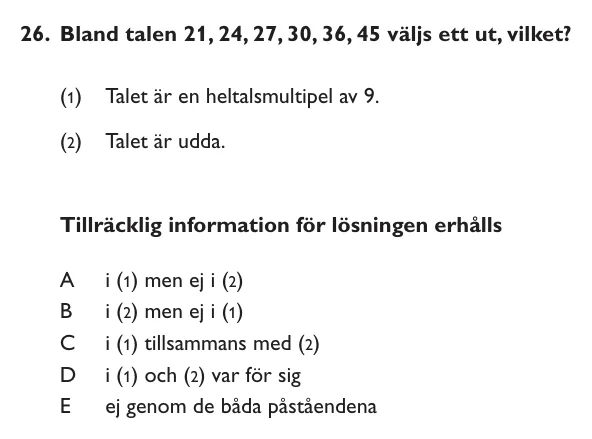 26. Bland talen 21, 24, 27, 30, 36, 45 väljs ett ut, vilket?

(1) Talet är en heltalsmultipel av 9.

(2) Talet är udda.

Tillräcklig information för lösningen erhålls

A i (1) men ej i (2)
B i (2) men ej i (1)
C i (1) tillsammans med (2)
D i (1) och (2) var för sig
E ej genom de båda påståendena